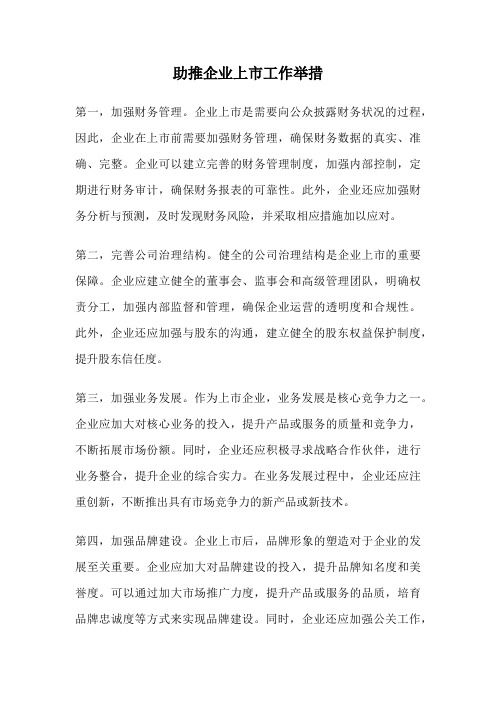 助推企业上市工作举措

第一，加强财务管理。企业上市是需要向公众披露财务状况的过程，因此，企业在上市前需要加强财务管理，确保财务数据的真实、准确、完整。企业可以建立完善的财务管理制度，加强内部控制，定期进行财务审计，确保财务报表的可靠性。此外，企业还应加强财务分析与预测，及时发现财务风险，并采取相应措施加以应对。

第二，完善公司治理结构。健全的公司治理结构是企业上市的重要保障。企业应建立健全的董事会、监事会和高级管理团队，明确权责分工，加强内部监督和管理，确保企业运营的透明度和合规性。此外，企业还应加强与股东的沟通，建立健全的股东权益保护制度，提升股东信任度。

第三，加强业务发展。作为上市企业，业务发展是核心竞争力之一。企业应加大对核心业务的投入，提升产品或服务的质量和竞争力，不断拓展市场份额。同时，企业还应积极寻求战略合作伙伴，进行业务整合，提升企业的综合实力。在业务发展过程中，企业还应注重创新，不断推出具有市场竞争力的新产品或新技术。

第四，加强品牌建设。企业上市后，品牌形象的塑造对于企业的发展至关重要。企业应加大对品牌建设的投入，提升品牌知名度和美誉度。可以通过加大市场推广力度，提升产品或服务的品质，培育品牌忠诚度等方式来实现品牌建设。同时，企业还应加强公关工作，